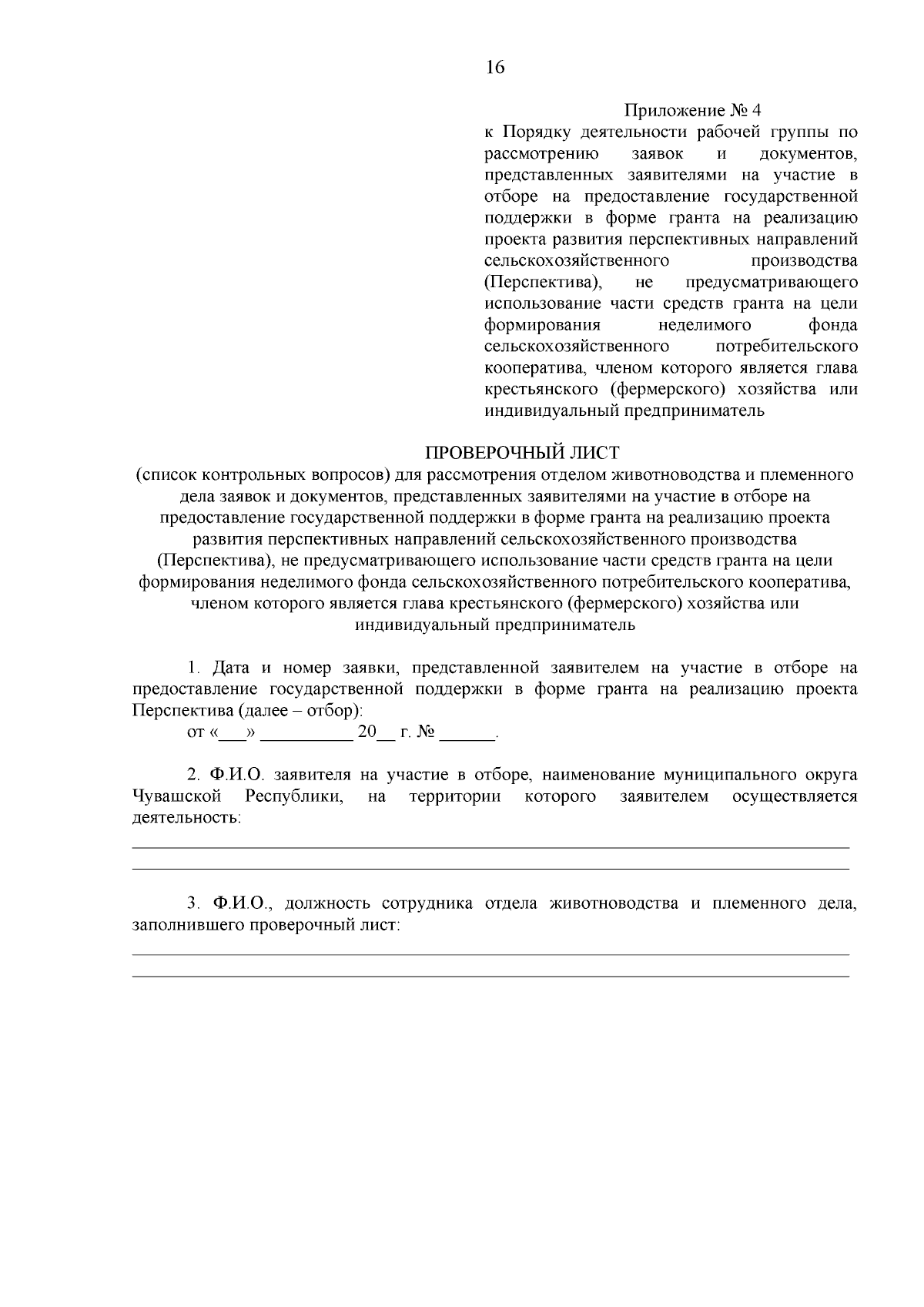 16

Приложение № 4
к Порядку деятельности рабочей группы по рассмотрению заявок и документов, представленных заявителями на участие в отборе на предоставление государственной поддержки в форме гранта на реализацию проекта развития перспективных направлений сельскохозяйственного производства (Перспектива), не предусматривающего использование части средств гранта на цели формирования неделимого фонда сельскохозяйственного потребительского кооператива, членом которого является глава крестьянского (фермерского) хозяйства или индивидуальный предприниматель

ПРОВЕРОЧНЫЙ ЛИСТ
(список контрольных вопросов) для рассмотрения отделом животноводства и племенного дела заявок и документов, представленных заявителями на участие в отборе на предоставление государственной поддержки в форме гранта на реализацию проекта развития перспективных направлений сельскохозяйственного производства (Перспектива), не предусматривающего использование части средств гранта на цели формирования неделимого фонда сельскохозяйственного потребительского кооператива, членом которого является глава крестьянского (фермерского) хозяйства или индивидуальный предприниматель

1. Дата и номер заявки, представленной заявителем на участие в отборе на предоставление государственной поддержки в форме гранта на реализацию проекта Перспектива (далее – отбор):
от «___» __________ 20__ г. № ______.

2. Ф.И.О. заявителя на участие в отборе, наименование муниципального округа Чувашской Республики, на территории которого заявителем осуществляется деятельность:

3. Ф.И.О., должность сотрудника отдела животноводства и племенного дела, заполнившего проверочный лист: